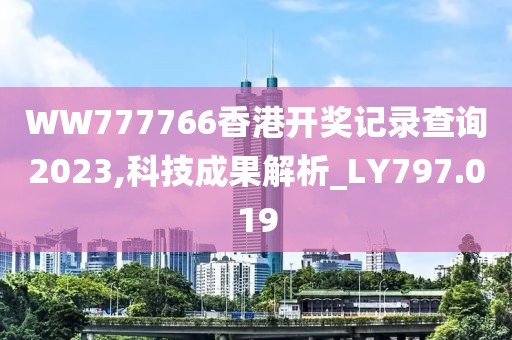 WW777766香港开奖记录查询2023,科技成果解析_LY797.019